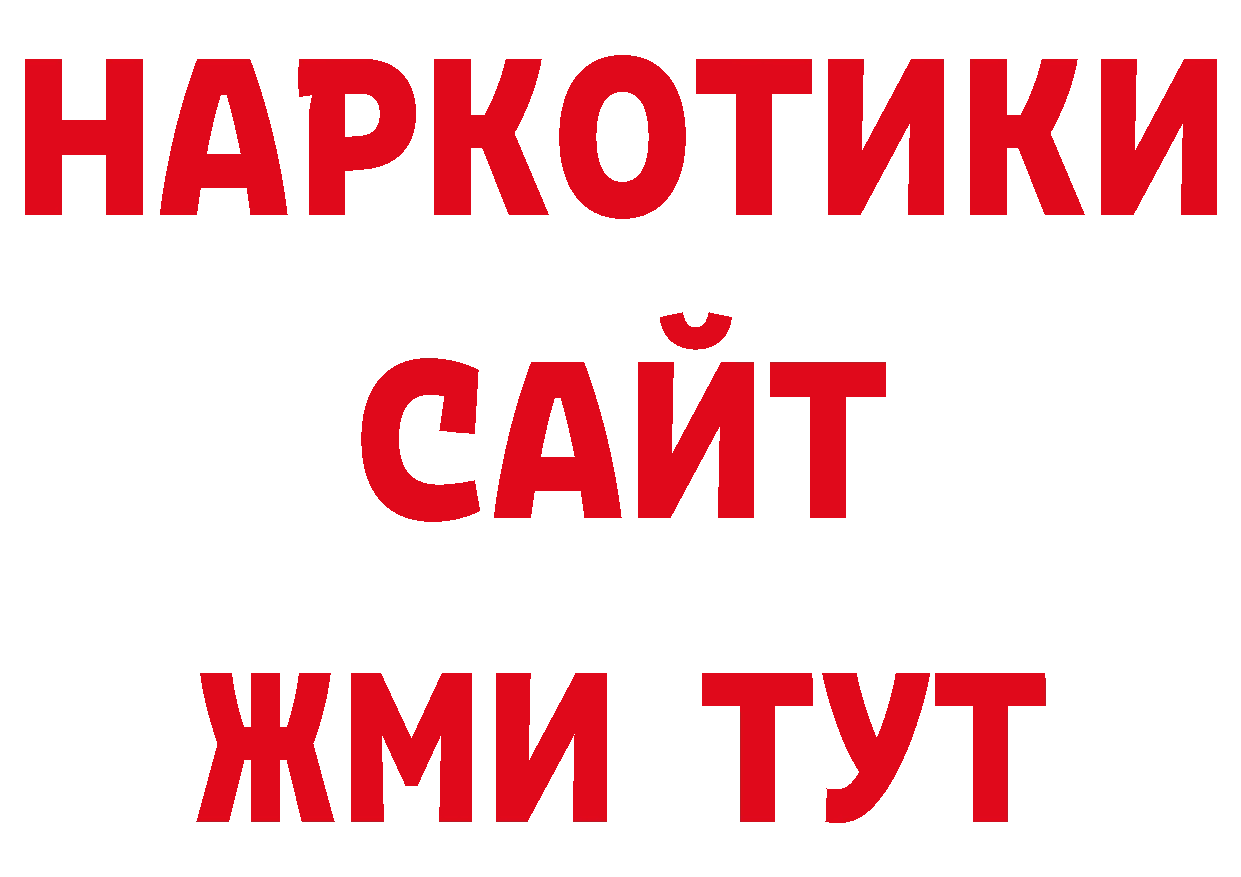 НАРКОТИКИ
САЙТ
ЖМИ ТУТ